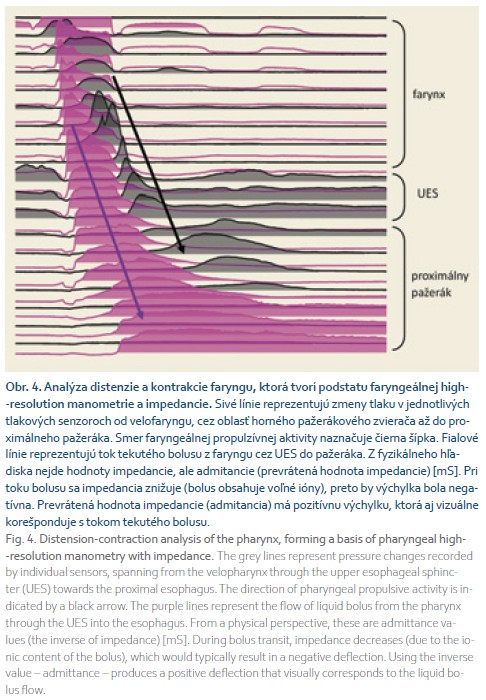 farynx

UES

proximálny pažerák

Obr. 4. Analýza distenzie a kontrakcie faryngu, ktorá tvorí podstatu faryngeálnej high-resolution manometrie a impedancie. Sivé línie reprezentujú zmeny tlaku v jednotlivých tlakových senzoroch od velofaryngu, cez oblasť horného pažerákového zvierača až do proximálneho pažeráka. Smer faryngeálnej propulzívnej aktivity naznačuje čierna šípka. Fialové línie reprezentujú tok tekutého bolusu z faryngu cez UES do pažeráka. Z fyzikálneho hľadiska nejde hodnoty impedancie, ale admitancie (prevrátená hodnota impedancie) [mS]. Pri toku bolusu sa impedancia znižuje (bolus obsahuje voľné ióny), preto by výchylka bola negatívna. Prevrátená hodnota impedancie (admitancia) má pozitívnu výchylku, ktorá aj vizuálne korešponduje s tokom tekutého bolusu.

Fig. 4. Distension-contraction analysis of the pharynx, forming a basis of pharyngeal high-resolution manometry with impedance. The grey lines represent pressure changes recorded by individual sensors, spanning from the velopharynx through the upper esophageal sphincter (UES) towards the proximal esophagus. The direction of pharyngeal propulsive activity is indicated by a black arrow. The purple lines represent the flow of liquid bolus from the pharynx through the UES into the esophagus. From a physical perspective, these are admittance values (the inverse of impedance) [mS]. During bolus transit, impedance decreases (due to the ionic content of the bolus), which would typically result in a negative deflection. Using the inverse value – admittance – produces a positive deflection that visually corresponds to the liquid bolus flow.